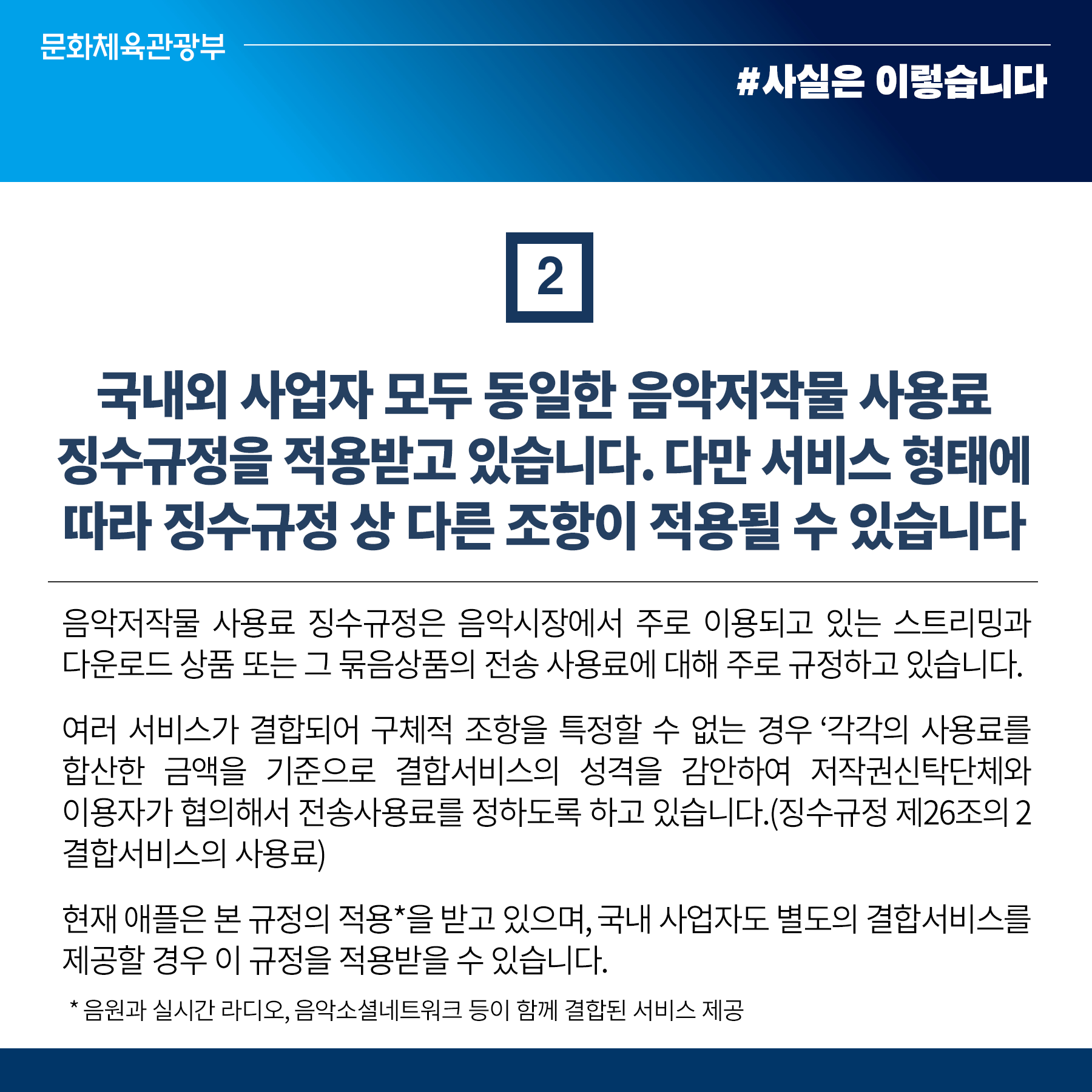 문화체육관광부

#사실은 이렇습니다

2

국내외 사업자 모두 동일한 음악저작물 사용료 징수규정을 적용받고 있습니다. 다만 서비스 형태에 따라 징수규정 상 다른 조항이 적용될 수 있습니다

음악저작물 사용료 징수규정은 음악시장에서 주로 이용되고 있는 스트리밍과 다운로드 상품 또는 그 묶음상품의 전송 사용료에 대해 주로 규정하고 있습니다.

여러 서비스가 결합되어 구체적 조항을 특정할 수 없는 경우 '각각의 사용료를 합산한 금액을 기준으로 결합서비스의 성격을 감안하여 저작권신탁단체와 이용자가 협의해서 전송사용료를 정하도록 하고 있습니다.(징수규정 제26조의 2 결합서비스의 사용료)

현재 애플은 본 규정의 적용*을 받고 있으며, 국내 사업자도 별도의 결합서비스를 제공할 경우 이 규정을 적용받을 수 있습니다.

* 음원과 실시간 라디오, 음악소셜네트워크 등이 함께 결합된 서비스 제공